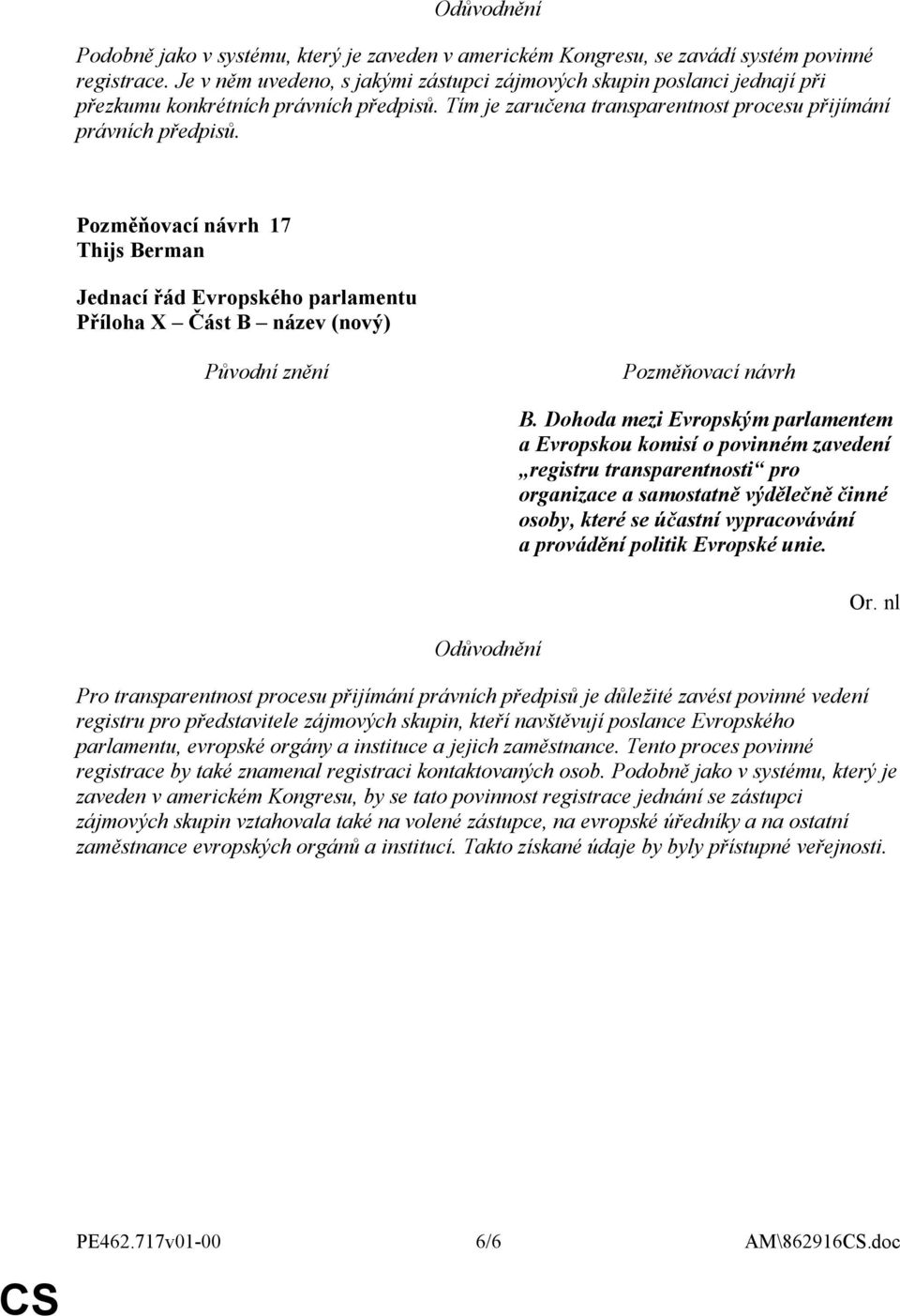 Odůvodnění

Podobně jako v systému, který je zaveden v americkém Kongresu, se zavádí systém povinné registrace. Je v něm uvedeno, s jakými zástupci zájmových skupin poslanci jednají při přezkumu konkrétních právních předpisů. Tím je zaručena transparentnost procesu přijímání právních předpisů.

Pozměňovací návrh 17
Thijs Berman

Jednací řád Evropského parlamentu
Příloha X – Část B – název (nový)

| Původní znění | Pozměňovací návrh |
|---|---|
| | B. Dohoda mezi Evropským parlamentem a Evropskou komisí o povinném zavedení „registru transparentnosti“ pro organizace a samostatně výdělečně činné osoby, které se účastní vypracovávání a provádění politik Evropské unie. |

Or. nl

Odůvodnění

Pro transparentnost procesu přijímání právních předpisů je důležité zavést povinné vedení registru pro představitele zájmových skupin, kteří navštěvují poslance Evropského parlamentu, evropské orgány a instituce a jejich zaměstnance. Tento proces povinné registrace by také znamenal registraci kontaktovaných osob. Podobně jako v systému, který je zaveden v americkém Kongresu, by se tato povinnost registrace jednání se zástupci zájmových skupin vztahovala také na volené zástupce, na evropské úředníky a na ostatní zaměstnance evropských orgánů a institucí. Takto získané údaje by byly přístupné veřejnosti.

PE462.717v01-00 6/6 AM\862916CS.doc

CS